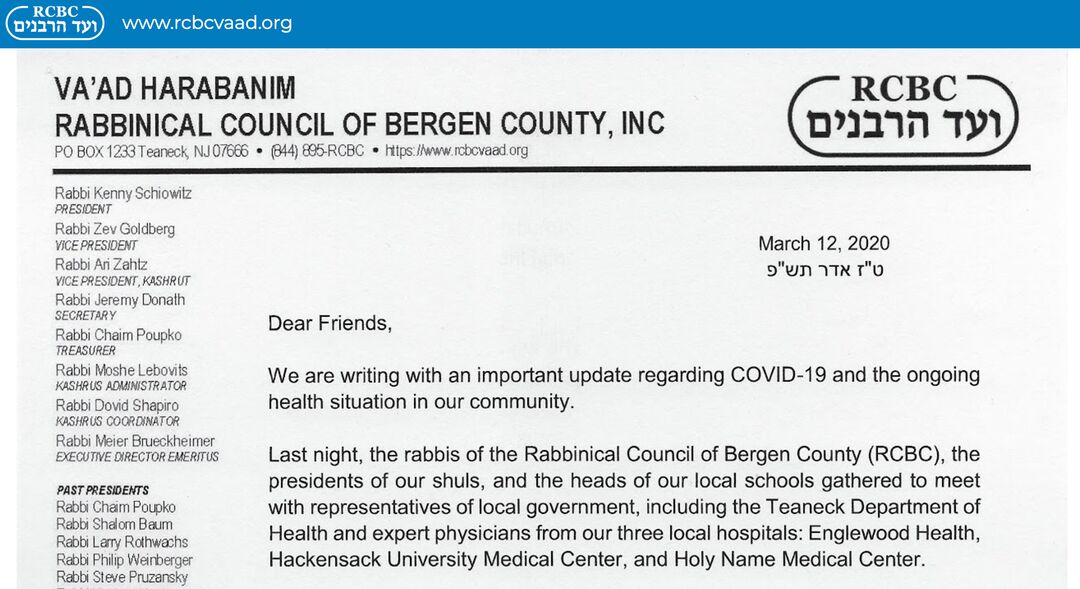 RCBC
ועד הרבנים
www.rcbcvaad.org

VA'AD HARABANIM
RABBINICAL COUNCIL OF BERGEN COUNTY, INC
PO BOX 1233 Teaneck, NJ 07666 • (844) 895-RCBC • https://www.rcbcvaad.org

RCBC
ועד הרבנים

Rabbi Kenny Schiowitz
PRESIDENT
Rabbi Zev Goldberg
VICE PRESIDENT
Rabbi Ari Zahtz
VICE PRESIDENT, KASHRUT
Rabbi Jeremy Donath
SECRETARY
Rabbi Chaim Poupko
TREASURER
Rabbi Moshe Lebovits
KASHRUS ADMINISTRATOR
Rabbi Dovid Shapiro
KASHRUS COORDINATOR
Rabbi Meier Brueckheimer
EXECUTIVE DIRECTOR EMERITUS

PAST PRESIDENTS
Rabbi Chaim Poupko
Rabbi Shalom Baum
Rabbi Larry Rothwachs
Rabbi Philip Weinberger
Rabbi Steve Pruzansky

March 12, 2020
ט"ז אדר תש"פ

Dear Friends,

We are writing with an important update regarding COVID-19 and the ongoing health situation in our community.

Last night, the rabbis of the Rabbinical Council of Bergen County (RCBC), the presidents of our shuls, and the heads of our local schools gathered to meet with representatives of local government, including the Teaneck Department of Health and expert physicians from our three local hospitals: Englewood Health, Hackensack University Medical Center, and Holy Name Medical Center.